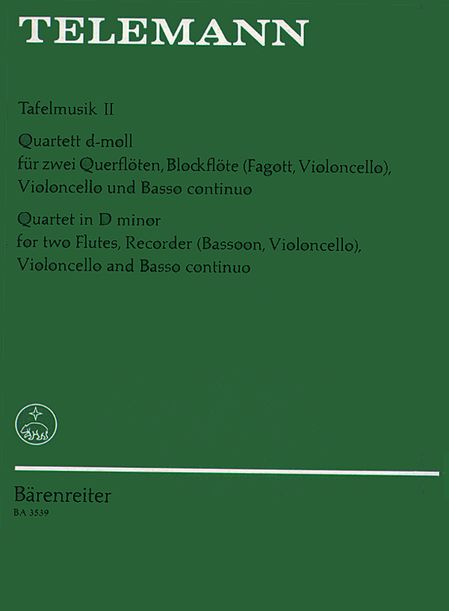 TELEMANN

Tafelmusik II

Quartett d-moll
für zwei Querflöten, Blockflöte (Fagott, Violoncello), Violoncello und Basso continuo

Quartet in D minor
for two Flutes, Recorder (Bassoon, Violoncello), Violoncello and Basso continuo

Bärenreiter
BA 3539